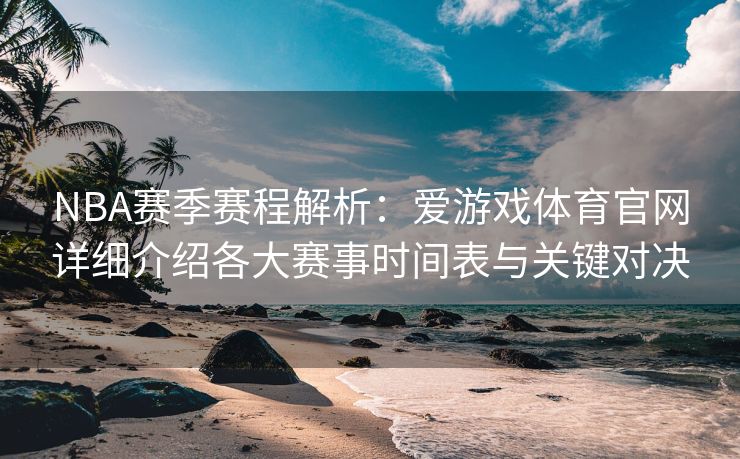 NBA赛季赛程解析：爱游戏体育官网详细介绍各大赛事时间表与关键对决